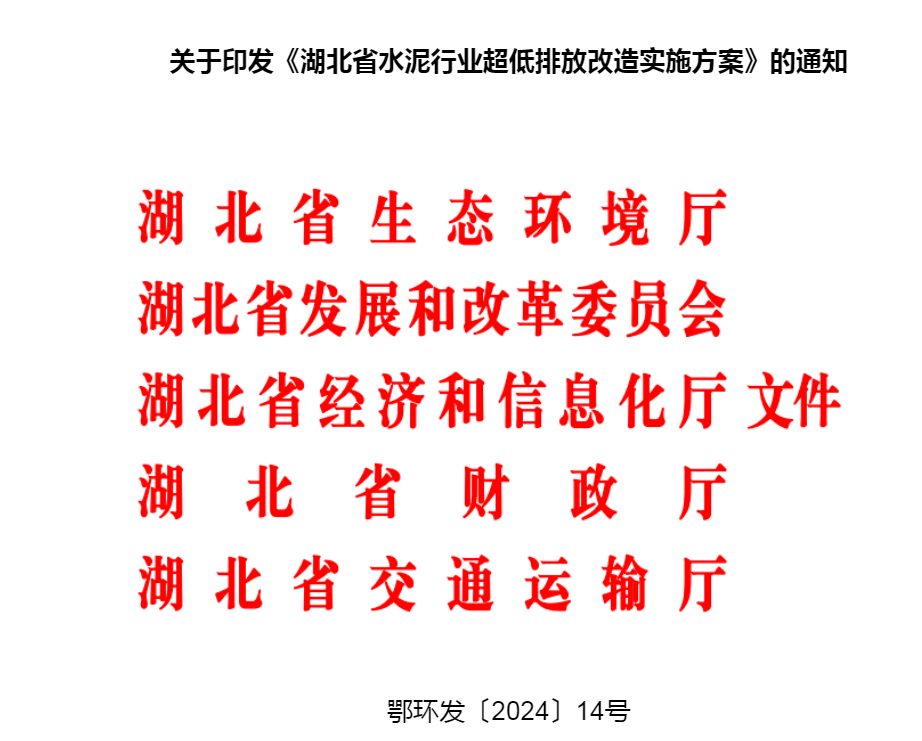 关于印发《湖北省水泥行业超低排放改造实施方案》的通知

湖北省生态环境厅
湖北省发展和改革委员会
湖北省经济和信息化厅 文件
湖北省财政厅
湖北省交通运输厅

鄂环发〔2024〕14号